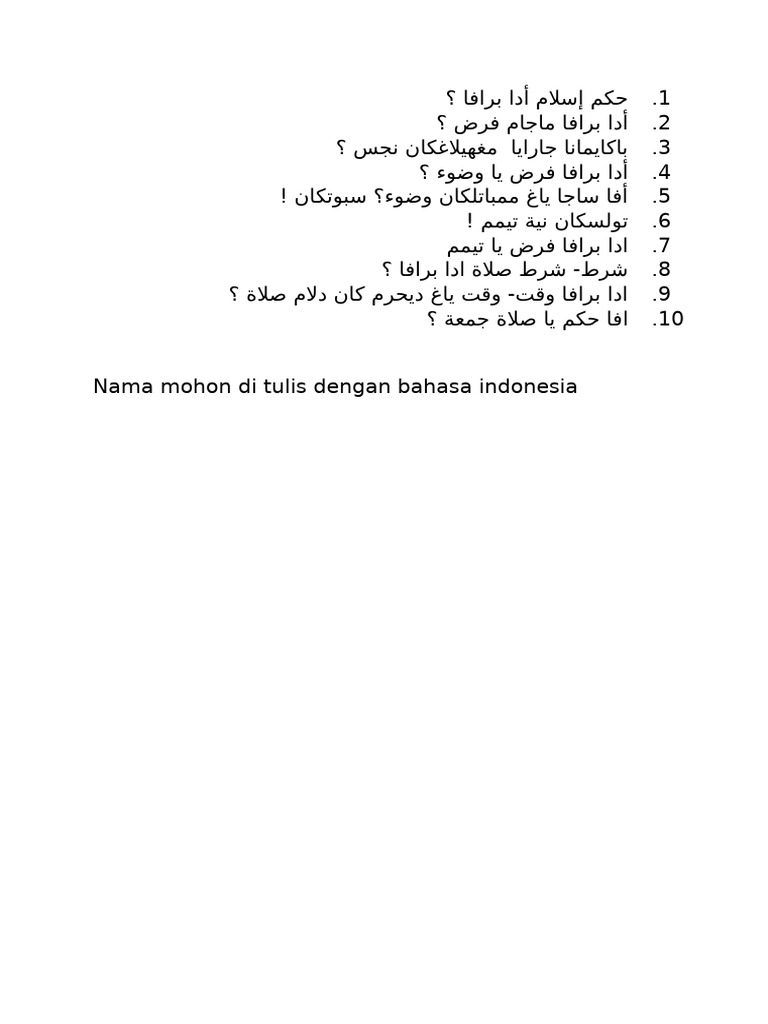 1. حكم إسلام أدا برافا ؟
2. أدا برافا ماجام فرض ؟
3. باكايمانا جارايا مغهيلاغكان نجس ؟
4. أدا برافا فرض يا وضوء ؟
5. أفا ساجا ياغ ممباتلكان وضوء؟ سبوتكان !
6. تولسكان نية تيمم !
7. ادا برافا فرض يا تيمم
8. شرط- شرط صلاة ادا برافا ؟
9. ادا برافا وقت- وقت ياغ ديحرم كان دلام صلاة ؟
10. افا حكم يا صلاة جمعة ؟

Nama mohon di tulis dengan bahasa indonesia